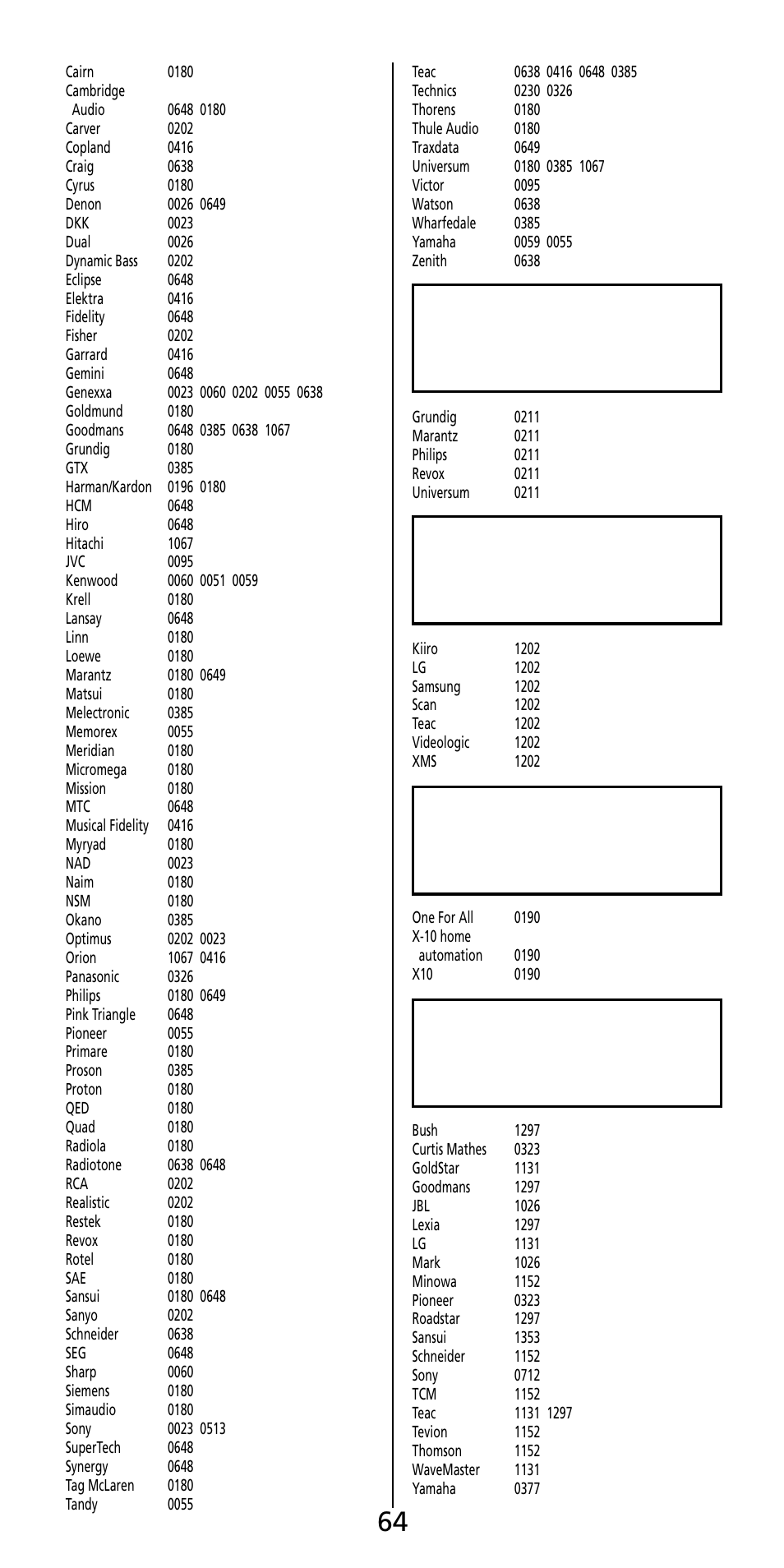 Cairn 0180
Cambridge Audio 0648 0180
Carver 0202
Copland 0416
Craig 0638
Cyrus 0180
Denon 0026 0649
DKK 0023
Dual 0026
Dynamic Bass 0202
Eclipse 0648
Elektra 0416
Fidelity 0648
Fisher 0202
Garrard 0416
Gemini 0648
Genexxa 0023 0060 0202 0055 0638
Goldmund 0180
Goodmans 0648 0385 0638 1067
Grundig 0180
GTX 0385
Harman/Kardon 0196 0180
HCM 0648
Hiro 0648
Hitachi 1067
JVC 0095
Kenwood 0060 0051 0059
Krell 0180
Lansay 0648
Linn 0180
Loewe 0180
Marantz 0180 0649
Matsui 0180
Melectronic 0385
Memorex 0055
Meridian 0180
Micromega 0180
Mission 0180
MTC 0648
Musical Fidelity 0416
Myryad 0180
NAD 0023
Naim 0180
NSM 0180
Okano 0385
Optimus 0202 0023
Orion 1067 0416
Panasonic 0326
Philips 0180 0649
Pink Triangle 0648
Pioneer 0055
Primare 0180
Proson 0385
Proton 0180
QED 0180
Quad 0180
Radiola 0180
Radiotone 0638 0648
RCA 0202
Realistic 0202
Restek 0180
Revox 0180
Rotel 0180
SAE 0180
Sansui 0180 0648
Sanyo 0202
Schneider 0638
SEG 0648
Sharp 0060
Siemens 0180
Simaudio 0180
Sony 0023 0513
SuperTech 0648
Synergy 0648
Tag McLaren 0180
Tandy 0055

Teac 0638 0416 0648 0385
Technics 0230 0326
Thorens 0180
Thule Audio 0180
Traxdata 0649
Universum 0180 0385 1067
Victor 0095
Watson 0638
Wharfedale 0385
Yamaha 0059 0055
Zenith 0638

Grundig 0211
Marantz 0211
Philips 0211
Revox 0211
Universum 0211

Kiiro 1202
LG 1202
Samsung 1202
Scan 1202
Teac 1202
Videologic 1202
XMS 1202

One For All 0190
X-10 home automation 0190
X10 0190

Bush 1297
Curtis Mathes 0323
GoldStar 1131
Goodmans 1297
JBL 1026
Lexia 1297
LG 1131
Mark 1026
Minowa 1152
Pioneer 0323
Roadstar 1297
Sansui 1353
Schneider 1152
Sony 0712
TCM 1152
Teac 1131 1297
Tevion 1152
Thomson 1152
WaveMaster 1131
Yamaha 0377

64